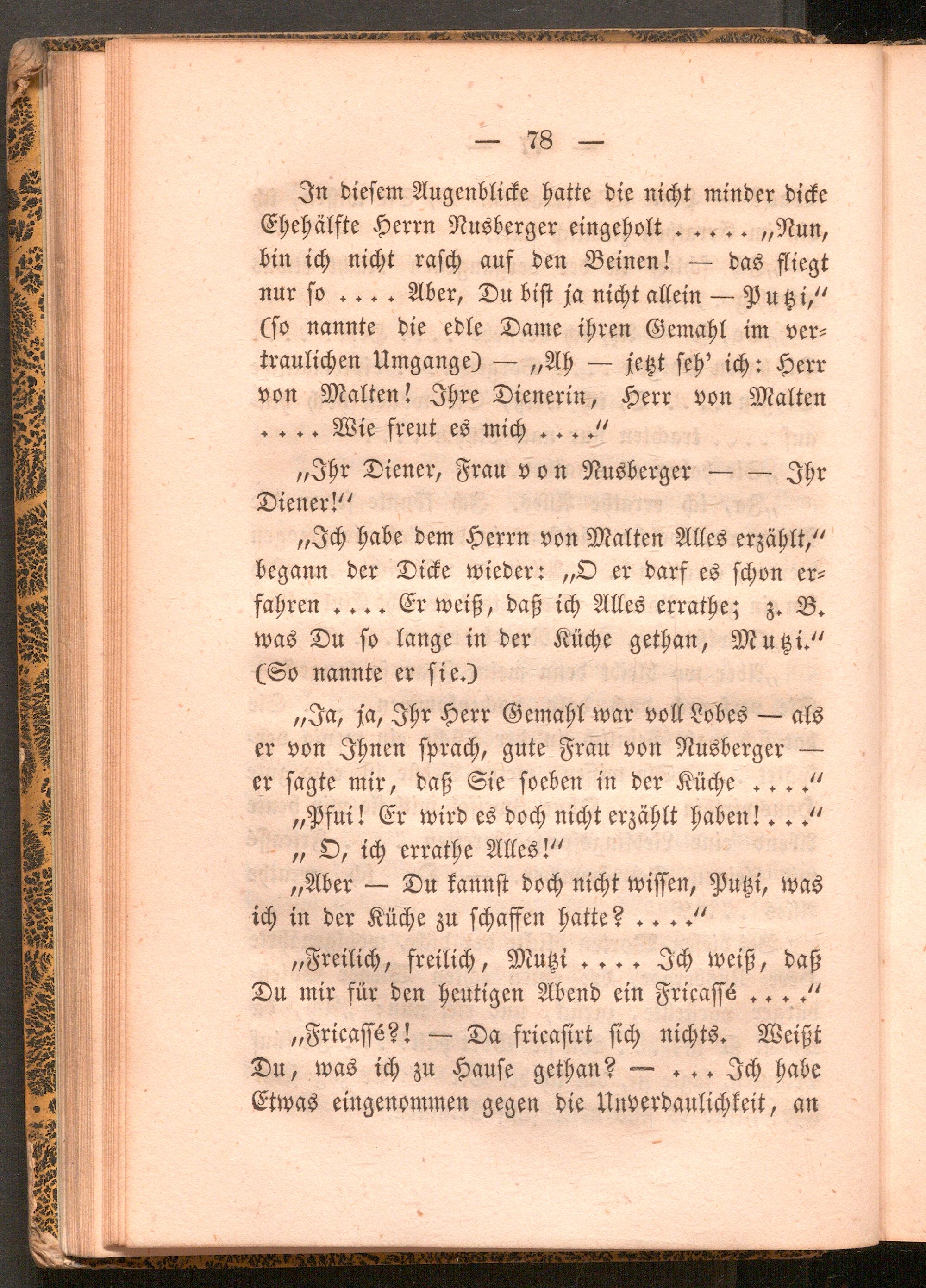 — 78 —

In diesem Augenblicke hatte die nicht minder dicke Ehehälfte Herrn Nusberger eingeholt . . . . . „Nun, bin ich nicht rasch auf den Beinen! — das fliegt nur so . . . . Aber, Du bist ja nicht allein — Putzi,“ (so nannte die edle Dame ihren Gemahl im vertraulichen Umgange) — „Ah — jetzt seh’ ich: Herr von Malten! Ihre Dienerin, Herr von Malten . . . . Wie freut es mich . . . .“

„Ihr Diener, Frau von Nusberger — — Ihr Diener!“

„Ich habe dem Herrn von Malten Alles erzählt,“ begann der Dicke wieder: „O er darf es schon erfahren . . . . Er weiß, daß ich Alles errathe; z. B. was Du so lange in der Küche gethan, Mutzi.“ (So nannte er sie.)

„Ja, ja, Ihr Herr Gemahl war voll Lobes — als er von Ihnen sprach, gute Frau von Nusberger — er sagte mir, daß Sie soeben in der Küche . . . .“

„Pfui! Er wird es doch nicht erzählt haben! . . .“

„ O, ich errathe Alles!“

„Aber — Du kannst doch nicht wissen, Putzi, was ich in der Küche zu schaffen hatte? . . . .“

„Freilich, freilich, Mutzi . . . . Ich weiß, daß Du mir für den heutigen Abend ein Fricassé . . . .“

„Fricassé?! — Da fricasirt sich nichts. Weißt Du, was ich zu Hause gethan? — . . . Ich habe Etwas eingenommen gegen die Unverdaulichkeit, an